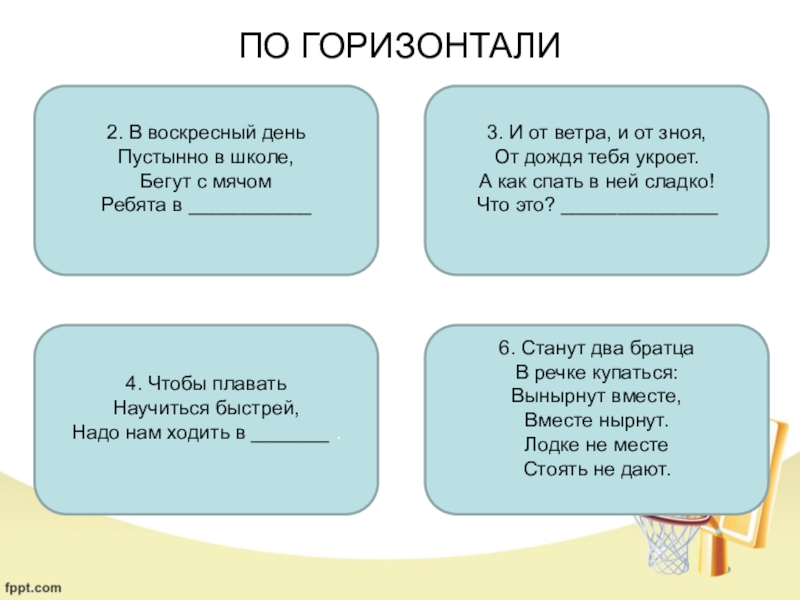 ПО ГОРИЗОНТАЛИ

2. В воскресный день
Пустынно в школе,
Бегут с мячом
Ребята в ____________

3. И от ветра, и от зноя,
От дождя тебя укроет.
А как спать в ней сладко!
Что это? _______________

4. Чтобы плавать
Научиться быстрей,
Надо нам ходить в ________ .

6. Станут два братца
В речке купаться:
Вынырнут вместе,
Вместе нырнут.
Лодке не месте
Стоять не дают.

fppt.com